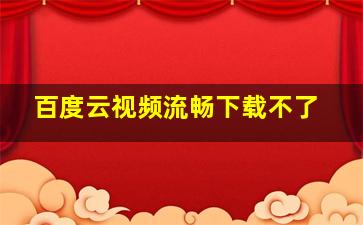 百度云视频流畅下载不了